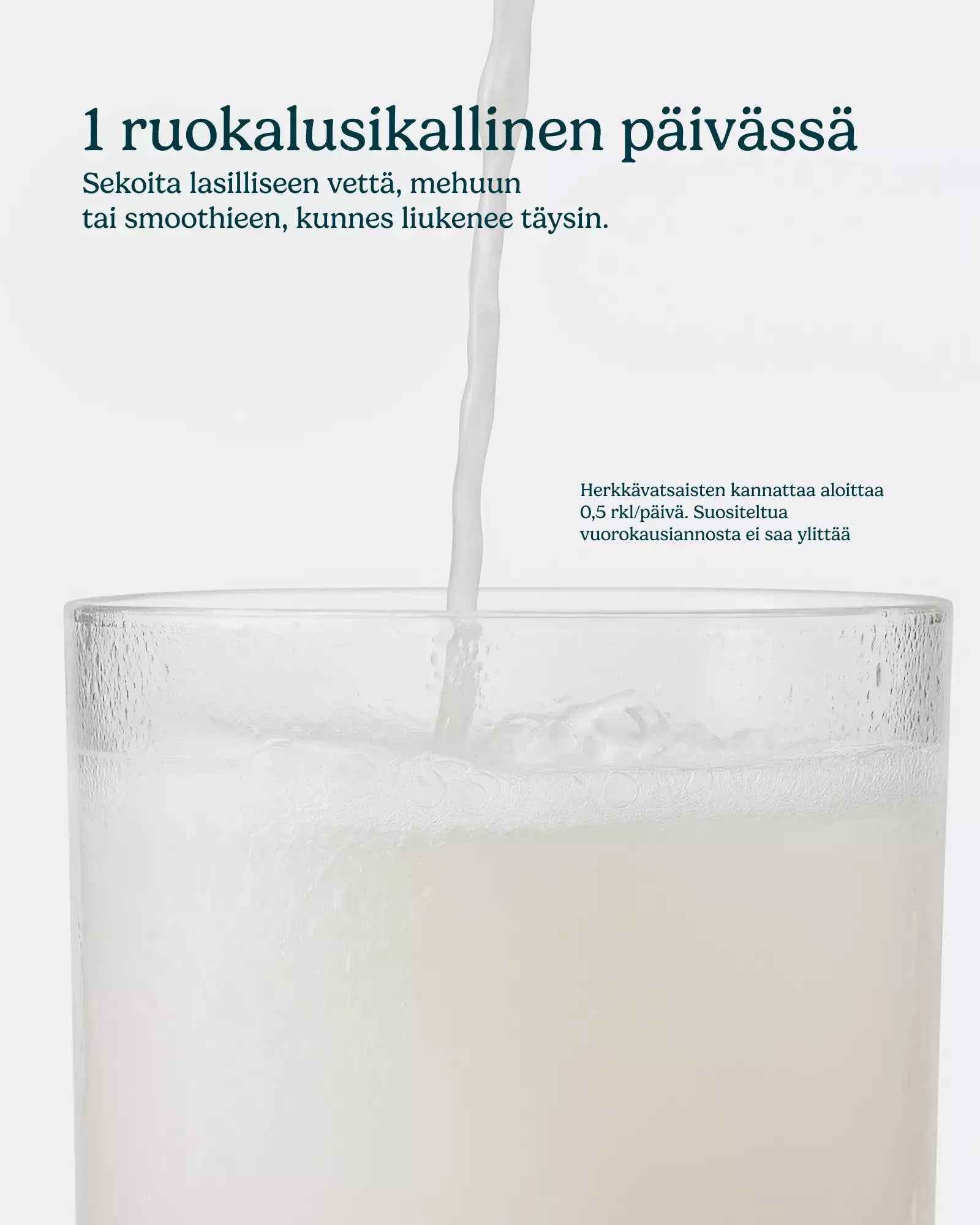 1 ruokalusikallinen päivässä

Sekoita lasilliseen vettä, mehuun tai smoothieen, kunnes liukenee täysin.

Herkkävatsaisten kannattaa aloittaa 0,5 rkl/päivä. Suositeltua vuorokausiannosta ei saa ylittää